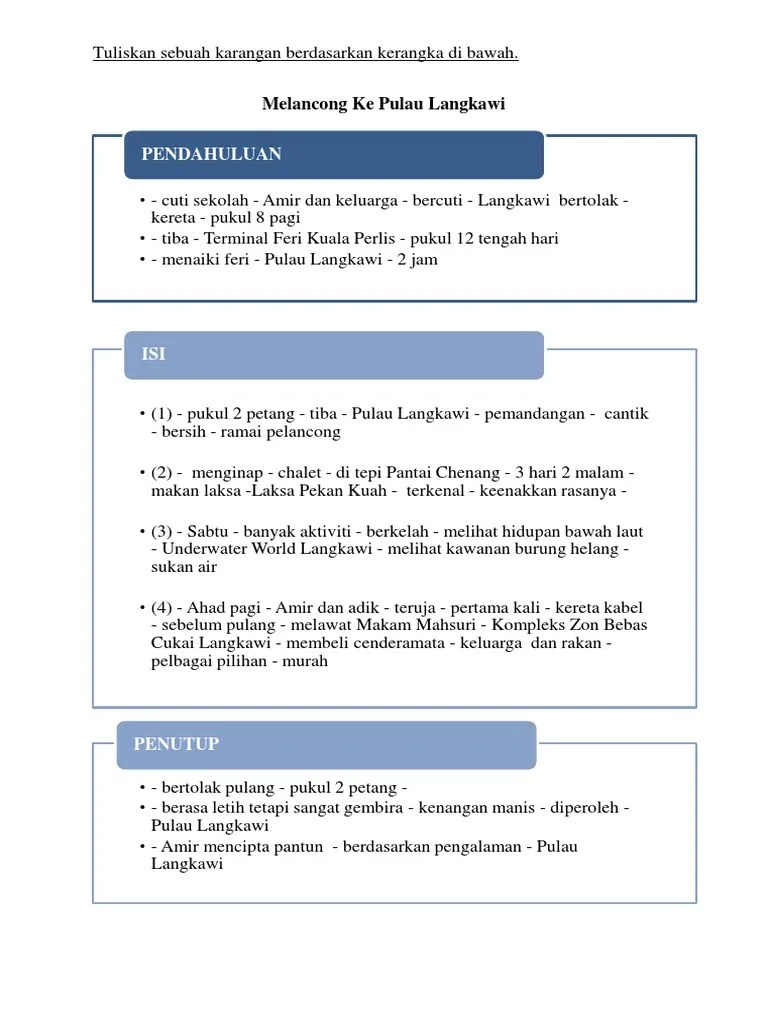 Tuliskan sebuah karangan berdasarkan kerangka di bawah.

Melancong Ke Pulau Langkawi

PENDAHULUAN

• - cuti sekolah - Amir dan keluarga - bercuti - Langkawi bertolak - kereta - pukul 8 pagi
• - tiba - Terminal Feri Kuala Perlis - pukul 12 tengah hari
• - menaiki feri - Pulau Langkawi - 2 jam

ISI

• (1) - pukul 2 petang - tiba - Pulau Langkawi - pemandangan - cantik - bersih - ramai pelancong

• (2) - menginap - chalet - di tepi Pantai Chenang - 3 hari 2 malam - makan laksa -Laksa Pekan Kuah - terkenal - keenakkan rasanya -

• (3) - Sabtu - banyak aktiviti - berkelah - melihat hidupan bawah laut - Underwater World Langkawi - melihat kawanan burung helang - sukan air

• (4) - Ahad pagi - Amir dan adik - teruja - pertama kali - kereta kabel - sebelum pulang - melawat Makam Mahsuri - Kompleks Zon Bebas Cukai Langkawi - membeli cenderamata - keluarga dan rakan - pelbagai pilihan - murah

PENUTUP

• - bertolak pulang - pukul 2 petang -
• - berasa letih tetapi sangat gembira - kenangan manis - diperoleh - Pulau Langkawi
• - Amir mencipta pantun - berdasarkan pengalaman - Pulau Langkawi